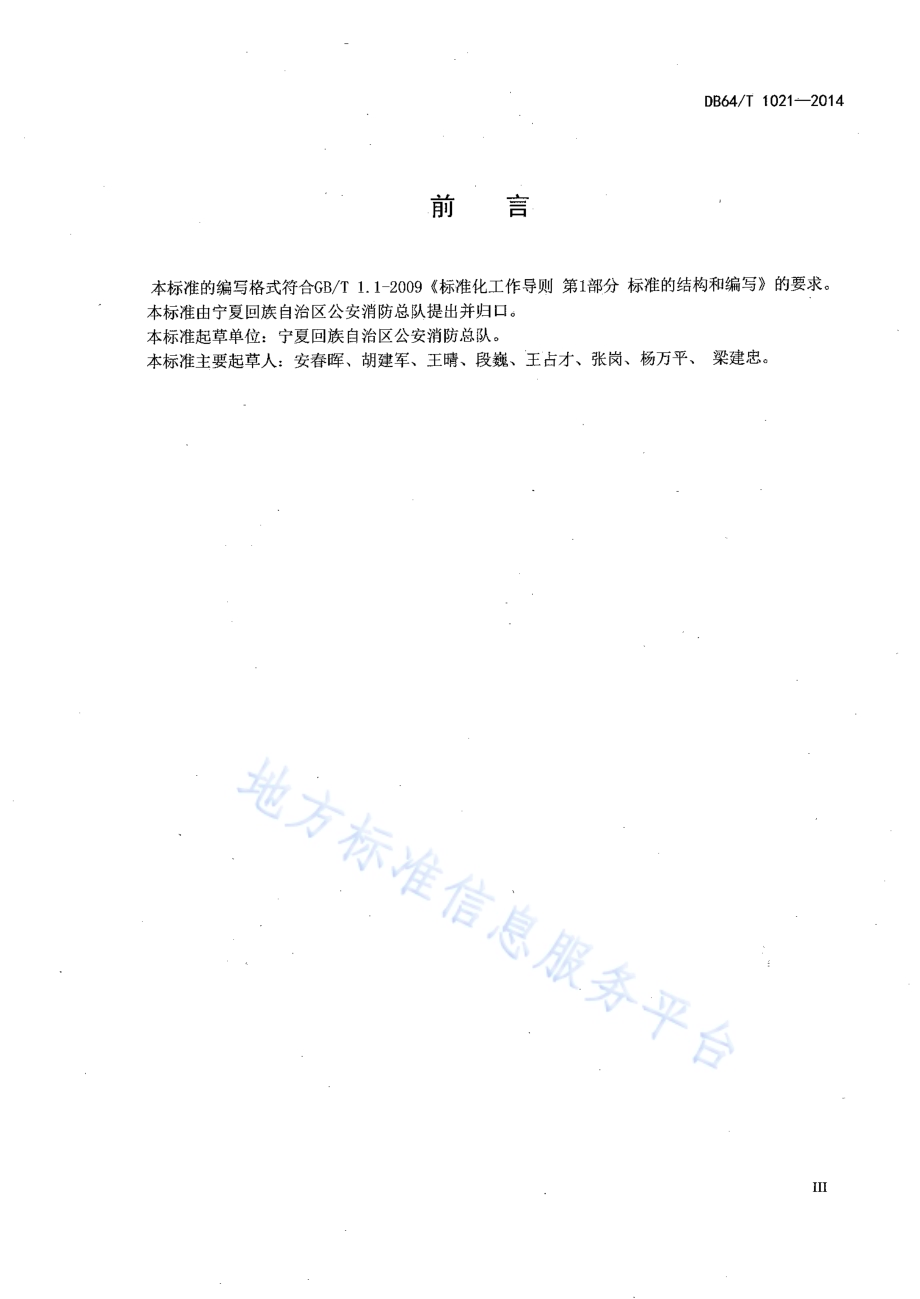 DB64/T 1021—2014

前　言

本标准的编写格式符合GB/T 1.1-2009《标准化工作导则 第1部分 标准的结构和编写》的要求。
本标准由宁夏回族自治区公安消防总队提出并归口。
本标准起草单位：宁夏回族自治区公安消防总队。
本标准主要起草人：安春晖、胡建军、王晴、段巍、王占才、张岗、杨万平、 梁建忠。

地方标准信息服务平台

III